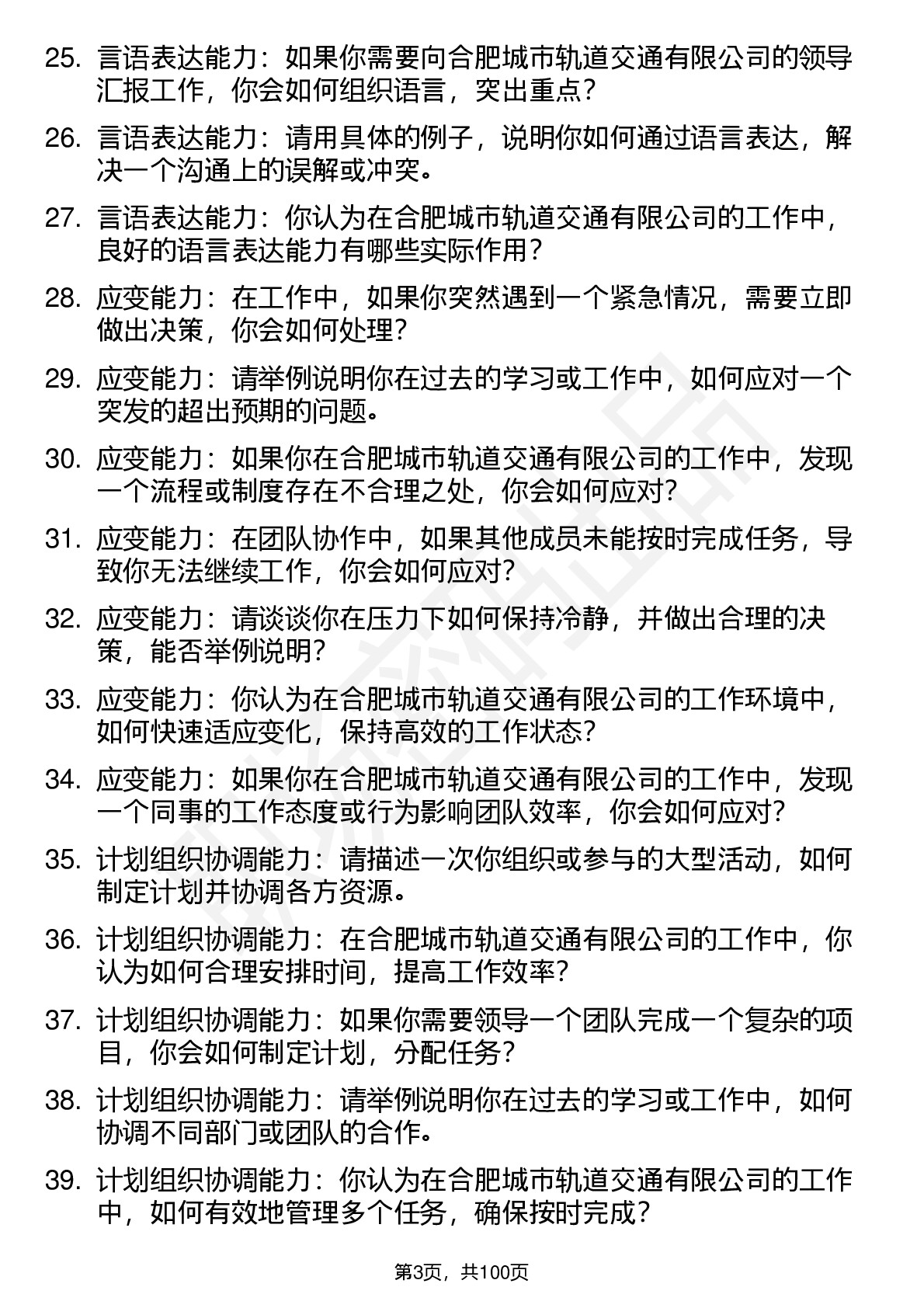 25. 言语表达能力：如果你需要向合肥城市轨道交通有限公司的领导汇报工作，你会如何组织语言，突出重点？

26. 言语表达能力：请用具体的例子，说明你如何通过语言表达，解决一个沟通上的误解或冲突。

27. 言语表达能力：你认为在合肥城市轨道交通有限公司的工作中，良好的语言表达能力有哪些实际作用？

28. 应变能力：在工作中，如果你突然遇到一个紧急情况，需要立即做出决策，你会如何处理？

29. 应变能力：请举例说明你在过去的学习或工作中，如何应对一个突发的超出预期的问题。

30. 应变能力：如果你在合肥城市轨道交通有限公司的工作中，发现一个流程或制度存在不合理之处，你会如何应对？

31. 应变能力：在团队协作中，如果其他成员未能按时完成任务，导致你无法继续工作，你会如何应对？

32. 应变能力：请谈谈你在压力下如何保持冷静，并做出合理的决策，能否举例说明？

33. 应变能力：你认为在合肥城市轨道交通有限公司的工作环境中，如何快速适应变化，保持高效的工作状态？

34. 应变能力：如果你在合肥城市轨道交通有限公司的工作中，发现一个同事的工作态度或行为影响团队效率，你会如何应对？

35. 计划组织协调能力：请描述一次你组织或参与的大型活动，如何制定计划并协调各方资源。

36. 计划组织协调能力：在合肥城市轨道交通有限公司的工作中，你认为如何合理安排时间，提高工作效率？

37. 计划组织协调能力：如果你需要领导一个团队完成一个复杂的项目，你会如何制定计划，分配任务？

38. 计划组织协调能力：请举例说明你在过去的学习或工作中，如何协调不同部门或团队的合作。

39. 计划组织协调能力：你认为在合肥城市轨道交通有限公司的工作中，如何有效地管理多个任务，确保按时完成？

第3页，共100页